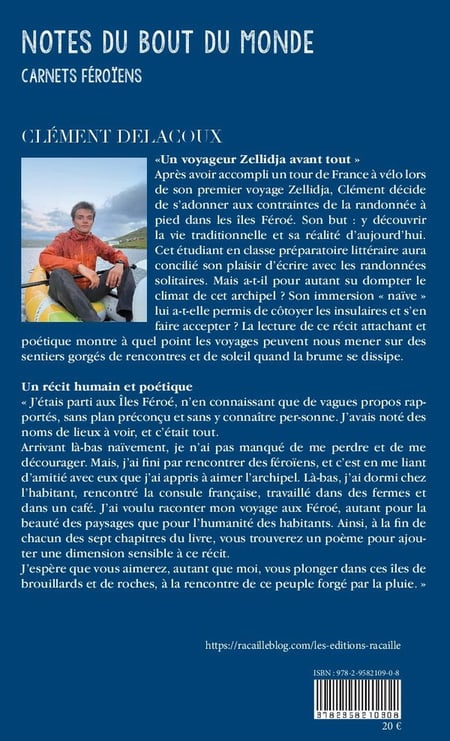 NOTES DU BOUT DU MONDE
CARNETS FÉROÏENS

CLÉMENT DELACOUX

«Un voyageur Zellidja avant tout »
Après avoir accompli un tour de France à vélo lors de son premier voyage Zellidja, Clément décide de s'adonner aux contraintes de la randonnée à pied dans les îles Féroé. Son but : y découvrir la vie traditionnelle et sa réalité d'aujourd'hui. Cet étudiant en classe préparatoire littéraire aura concilié son plaisir d'écrire avec les randonnées solitaires. Mais a-t-il pour autant su dompter le climat de cet archipel ? Son immersion « naïve » lui a-t-elle permis de côtoyer les insulaires et s'en faire accepter ? La lecture de ce récit attachant et poétique montre à quel point les voyages peuvent nous mener sur des sentiers gorgés de rencontres et de soleil quand la brume se dissipe.

Un récit humain et poétique
« J'étais parti aux Îles Féroé, n'en connaissant que de vagues propos rapportés, sans plan préconçu et sans y connaître per-sonne. J'avais noté des noms de lieux à voir, et c'était tout.
Arrivant là-bas naïvement, je n'ai pas manqué de me perdre et de me décourager. Mais, j'ai fini par rencontrer des féroïens, et c'est en me liant d'amitié avec eux que j'ai appris à aimer l'archipel. Là-bas, j'ai dormi chez l'habitant, rencontré la consule française, travaillé dans des fermes et dans un café. J'ai voulu raconter mon voyage aux Féroé, autant pour la beauté des paysages que pour l'humanité des habitants. Ainsi, à la fin de chacun des sept chapitres du livre, vous trouverez un poème pour ajouter une dimension sensible à ce récit.
J'espère que vous aimerez, autant que moi, vous plonger dans ces îles de brouillards et de roches, à la rencontre de ce peuple forgé par la pluie. »

https://racailleblog.com/les-editions-racaille

ISBN : 978-2-9582109-0-8
9782958210908
20 €